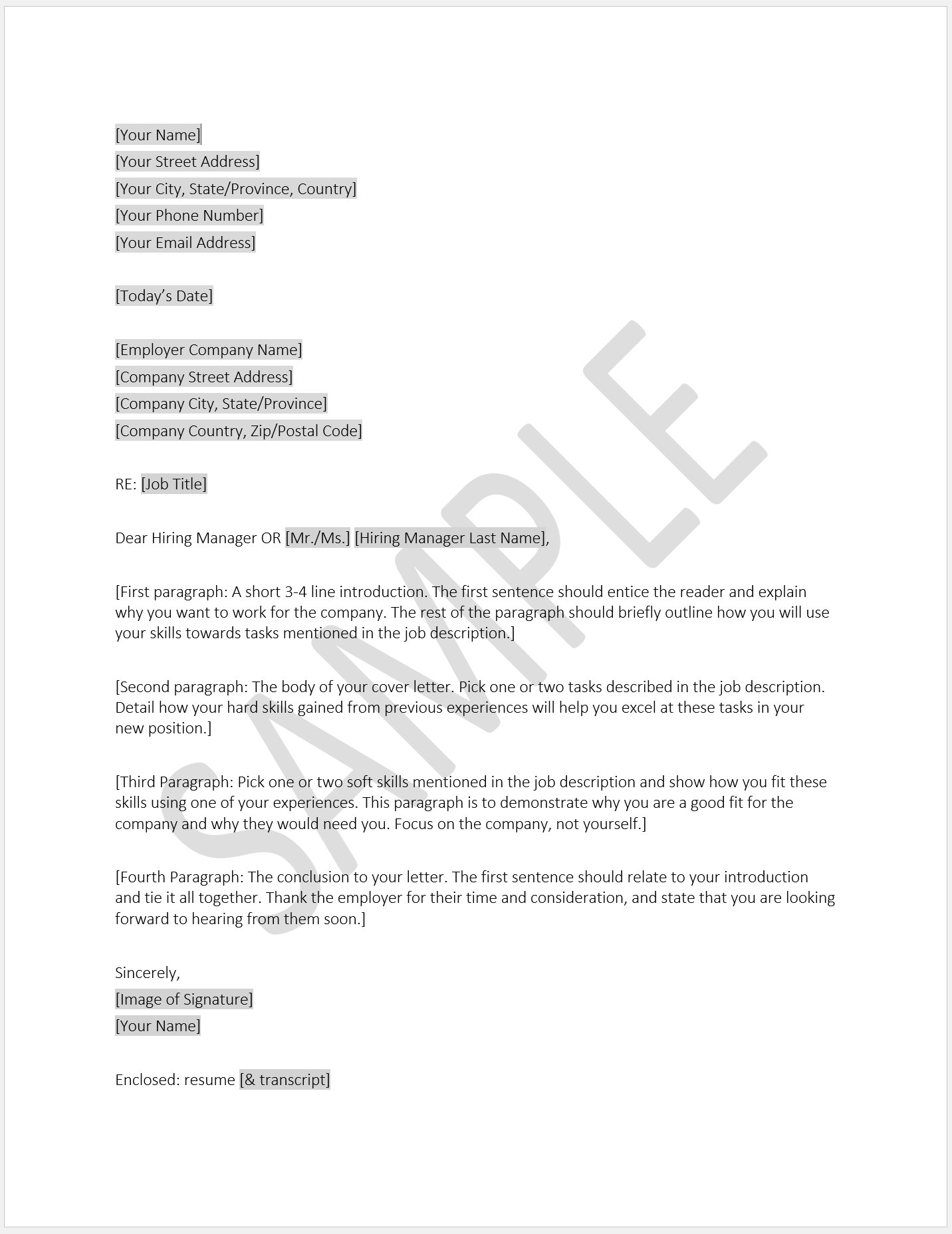 [Your Name]
[Your Street Address]
[Your City, State/Province, Country]
[Your Phone Number]
[Your Email Address]

[Today's Date]

[Employer Company Name]
[Company Street Address]
[Company City, State/Province]
[Company Country, Zip/Postal Code]

RE: [Job Title]

Dear Hiring Manager OR [Mr./Ms.] [Hiring Manager Last Name],

[First paragraph: A short 3-4 line introduction. The first sentence should entice the reader and explain why you want to work for the company. The rest of the paragraph should briefly outline how you will use your skills towards tasks mentioned in the job description.]

[Second paragraph: The body of your cover letter. Pick one or two tasks described in the job description. Detail how your hard skills gained from previous experiences will help you excel at these tasks in your new position.]

[Third Paragraph: Pick one or two soft skills mentioned in the job description and show how you fit these skills using one of your experiences. This paragraph is to demonstrate why you are a good fit for the company and why they would need you. Focus on the company, not yourself.]

[Fourth Paragraph: The conclusion to your letter. The first sentence should relate to your introduction and tie it all together. Thank the employer for their time and consideration, and state that you are looking forward to hearing from them soon.]

Sincerely,
[Image of Signature]
[Your Name]

Enclosed: resume [& transcript]

SAMPLE